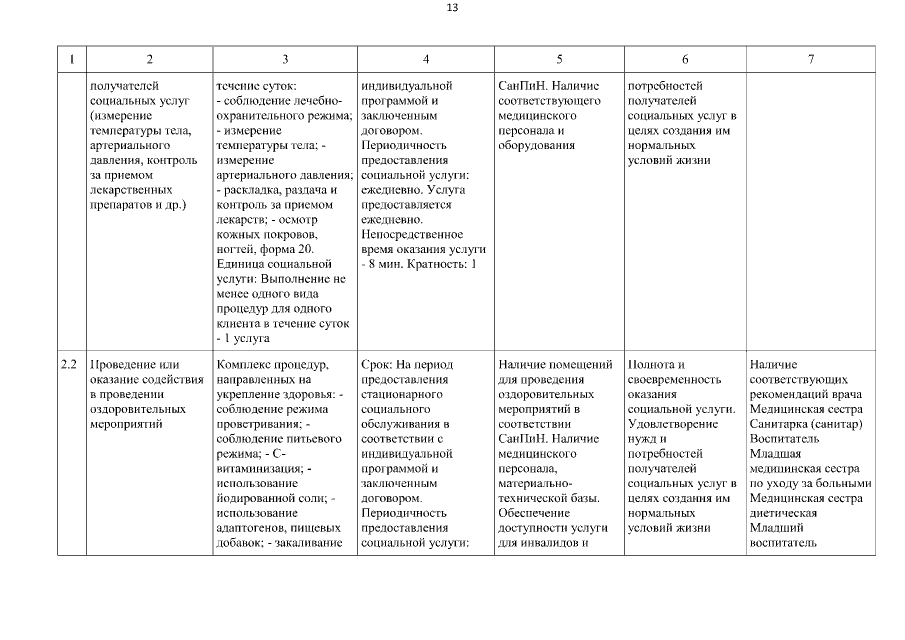 13

| 1 | 2 | 3 | 4 | 5 | 6 | 7 |
|---|---|---|---|---|---|---|
| | получателей социальных услуг (измерение температуры тела, артериального давления, контроль за приемом лекарственных препаратов и др.) | течение суток: - соблюдение лечебно-охранительного режима; - измерение температуры тела; - измерение артериального давления; - раскладка, раздача и контроль за приемом лекарств; - осмотр кожных покровов, ногтей, форма 20. Единица социальной услуги: Выполнение не менее одного вида процедур для одного клиента в течение суток - 1 услуга | индивидуальной программой и заключенным договором. Периодичность предоставления социальной услуги: ежедневно. Услуга предоставляется ежедневно. Непосредственное время оказания услуги - 8 мин. Кратность: 1 | СанПиН. Наличие соответствующего медицинского персонала и оборудования | потребностей получателей социальных услуг в целях создания им нормальных условий жизни | |
| 2.2 | Проведение или оказание содействия в проведении оздоровительных мероприятий | Комплекс процедур, направленных на укрепление здоровья: - соблюдение режима проветривания; - соблюдение питьевого режима; - С-витаминизация; - использование йодированной соли; - использование адаптогенов, пищевых добавок; - закаливание | Срок: На период предоставления стационарного социального обслуживания в соответствии с индивидуальной программой и заключенным договором. Периодичность предоставления социальной услуги: | Наличие помещений для проведения оздоровительных мероприятий в соответствии СанПиН. Наличие медицинского персонала, материально-технической базы. Обеспечение доступности услуги для инвалидов и | Полнота и своевременность оказания социальной услуги. Удовлетворение нужд и потребностей получателей социальных услуг в целях создания им нормальных условий жизни | Наличие соответствующих рекомендаций врача Медицинская сестра Санитарка (санитар) Воспитатель Младшая медицинская сестра по уходу за больными Медицинская сестра диетическая Младший воспитатель |